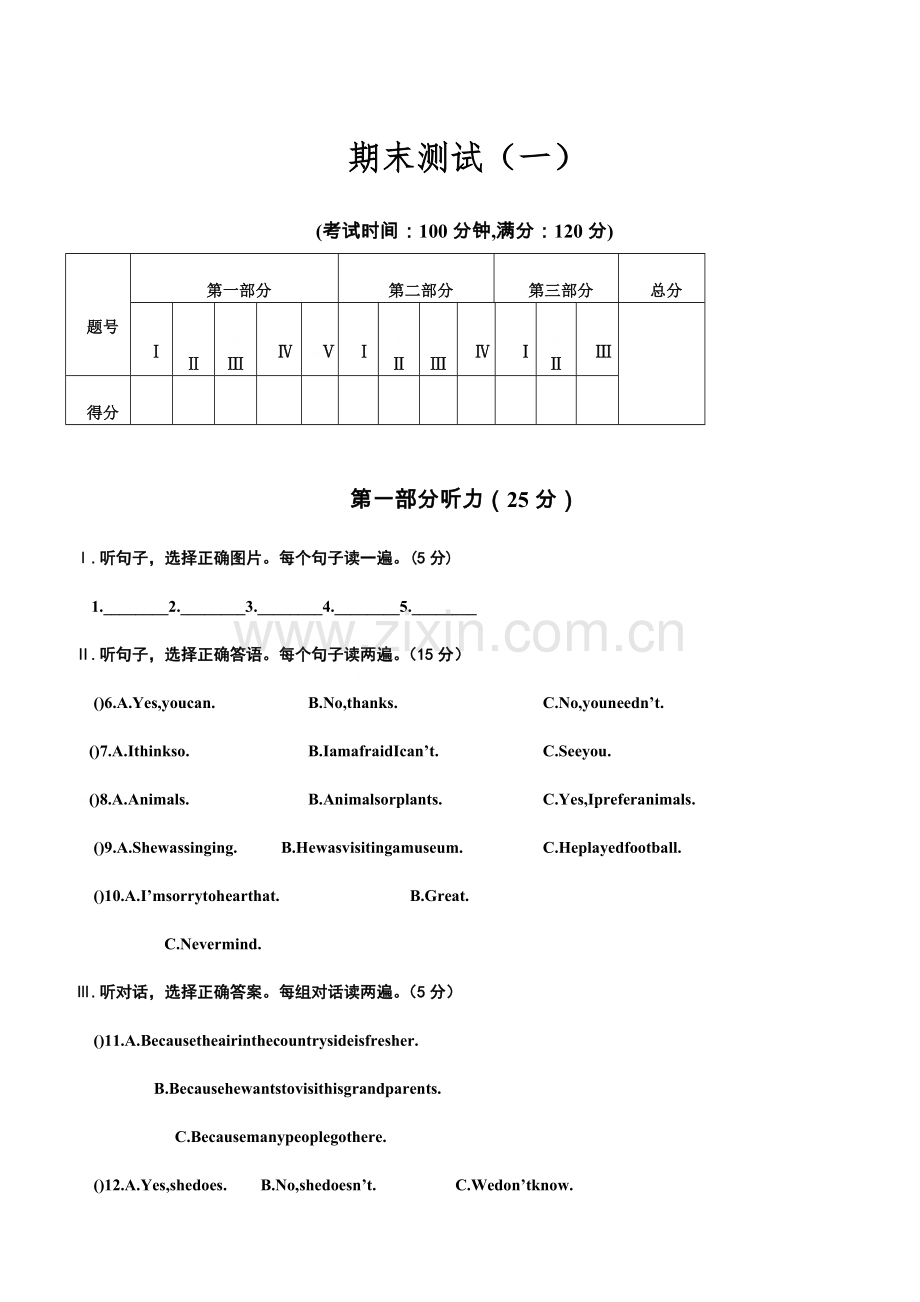 期末测试（一）

(考试时间：100 分钟,满分：120 分)

| 题号 | 第一部分 | | | | | 第二部分 | | | | 第三部分 | | | 总分 |
|---|---|---|---|---|---|---|---|---|---|---|---|---|---|
| | Ⅰ | Ⅱ | Ⅲ | Ⅳ | Ⅴ | Ⅰ | Ⅱ | Ⅲ | Ⅳ | Ⅰ | Ⅱ | Ⅲ | |
| 得分 | | | | | | | | | | | | | |

第一部分听力（25 分）

Ⅰ. 听句子，选择正确图片。每个句子读一遍。(5 分)

1.________2.________3.________4.________5.________

www.zixin.com.cn

Ⅱ. 听句子，选择正确答语。每个句子读两遍。(15 分)

()6.A.Yes,youcan. B.No,thanks. C.No,youneedn’t.

()7.A.Ithinkso. B.IamafraidIcan’t. C.Seeyou.

()8.A.Animals. B.Animalsorplants. C.Yes,Ipreferanimals.

()9.A.Shewassinging. B.Hewasvisitingamuseum. C.Heplayedfootball.

()10.A.I’msorrytohearthat. B.Great.

C.Nevermind.

Ⅲ. 听对话，选择正确答案。每组对话读两遍。(5 分)

()11.A.Becausetheairinthecountrysideisfresher.

B.Becausehewantstovisithisgrandparents.

C.Becausemanypeoplegothere.

()12.A.Yes,shedoes. B.No,shedoesn’t. C.Wedon’tknow.